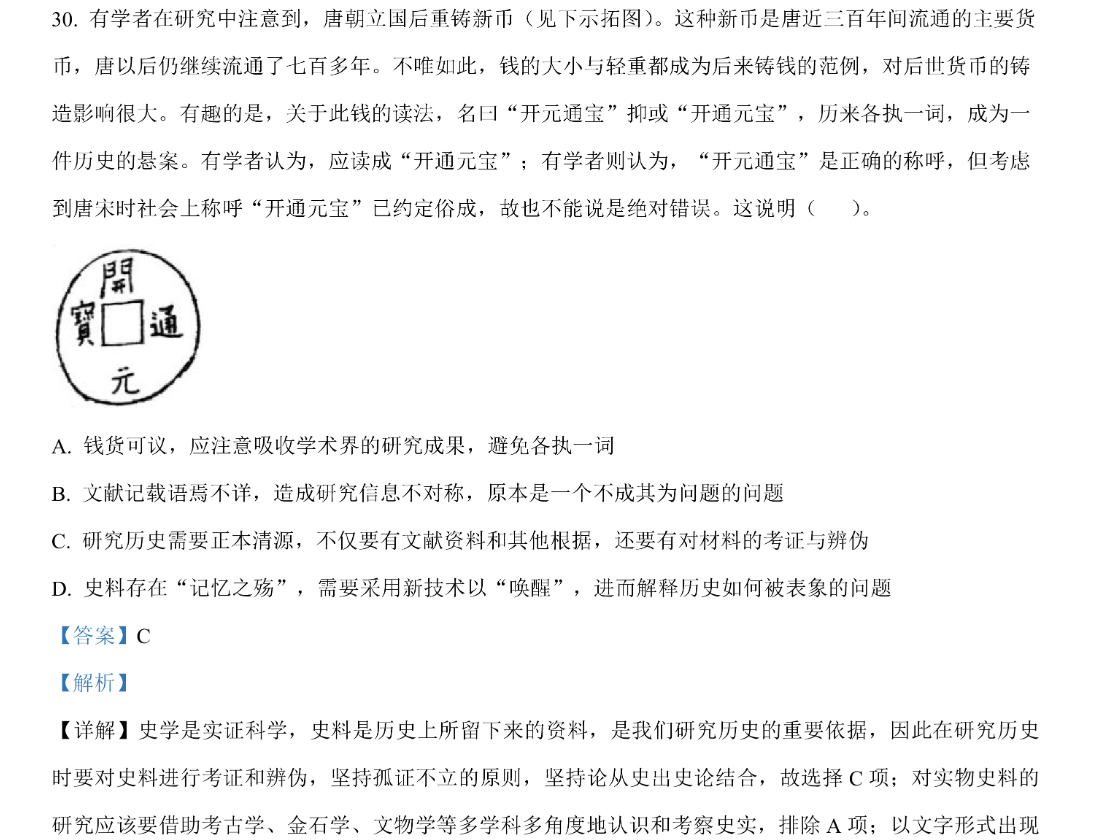 30. 有学者在研究中注意到，唐朝立国后重铸新币（见下示拓图）。这种新币是唐近三百年间流通的主要货币，唐以后仍继续流通了七百多年。不唯如此，钱的大小与轻重都成为后来铸钱的范例，对后世货币的铸造影响很大。有趣的是，关于此钱的读法，名曰“开元通宝”抑或“开通元宝”，历来各执一词，成为一件历史的悬案。有学者认为，应读成“开通元宝”；有学者则认为，“开元通宝”是正确的称呼，但考虑到唐宋时社会上称呼“开通元宝”已约定俗成，故也不能说是绝对错误。这说明（　　）。

開
寶　通
元

A. 钱货可议，应注意吸收学术界的研究成果，避免各执一词

B. 文献记载语焉不详，造成研究信息不对称，原本是一个不成其为问题的问题

C. 研究历史需要正本清源，不仅要有文献资料和其他根据，还要有对材料的考证与辨伪

D. 史料存在“记忆之殇”，需要采用新技术以“唤醒”，进而解释历史如何被表象的问题

【答案】C

【解析】

【详解】史学是实证科学，史料是历史上所留下来的资料，是我们研究历史的重要依据，因此在研究历史时要对史料进行考证和辨伪，坚持孤证不立的原则，坚持论从史出史论结合，故选择 C 项；对实物史料的研究应该要借助考古学、金石学、文物学等多学科多角度地认识和考察史实，排除 A 项；以文字形式出现